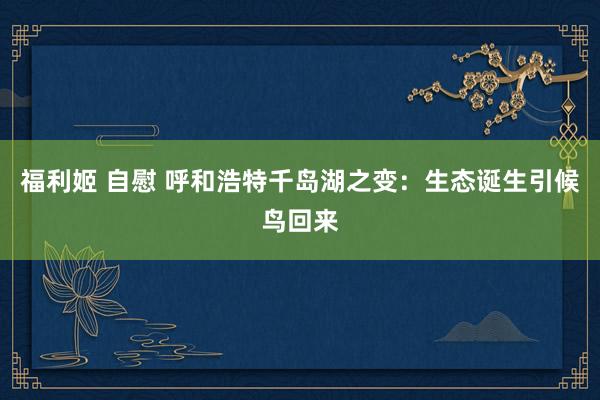 福利姬 自慰 呼和浩特千岛湖之变：生态诞生引候鸟回来